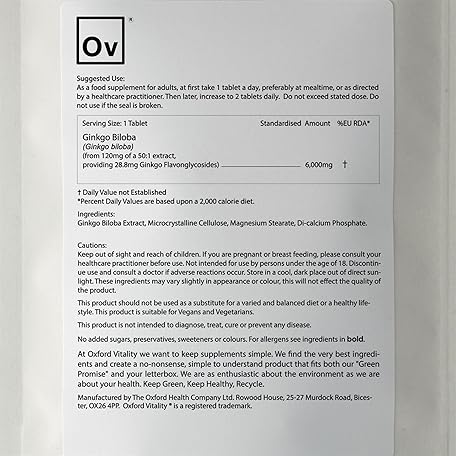 Ov ®

Suggested Use:
As a food supplement for adults, at first take 1 tablet a day, preferably at mealtime, or as directed by a healthcare practitioner. Then later, increase to 2 tablets daily. Do not exceed stated dose. Do not use if the seal is broken.

| Serving Size: 1 Tablet | Standardised Amount | %EU RDA* |
|---|---|---|
| Ginkgo Biloba (Ginkgo biloba) (from 120mg of a 50:1 extract, providing 28.8mg Ginkgo Flavonglycosides) | 6,000mg | † |

† Daily Value not Established
*Percent Daily Values are based upon a 2,000 calorie diet.

Ingredients:
Ginkgo Biloba Extract, Microcrystalline Cellulose, Magnesium Stearate, Di-calcium Phosphate.

Cautions:
Keep out of sight and reach of children. If you are pregnant or breast feeding, please consult your healthcare practitioner before use. Not intended for use by persons under the age of 18. Discontinue use and consult a doctor if adverse reactions occur. Store in a cool, dark place out of direct sunlight. These ingredients may vary slightly in appearance or colour, this will not effect the quality of the product.

This product should not be used as a substitute for a varied and balanced diet or a healthy lifestyle. This product is suitable for Vegans and Vegetarians.

This product is not intended to diagnose, treat, cure or prevent any disease.

No added sugars, preservatives, sweeteners or colours. For allergens see ingredients in bold.

At Oxford Vitality we want to keep supplements simple. We find the very best ingredients and create a no-nonsense, simple to understand product that fits both our "Green Promise" and your letterbox. We are as enthusiastic about the environment as we are about your health. Keep Green, Keep Healthy, Recycle.

Manufactured by The Oxford Health Company Ltd. Rowood House, 25-27 Murdock Road, Bicester, OX26 4PP. Oxford Vitality ® is a registered trademark.